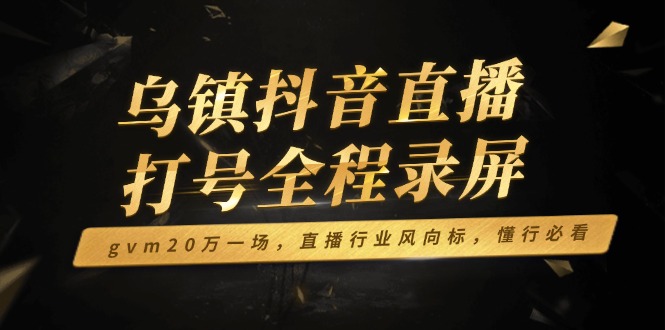 乌镇抖音直播
打号全程录屏

gvm20万一场，直播行业风向标，懂行必看